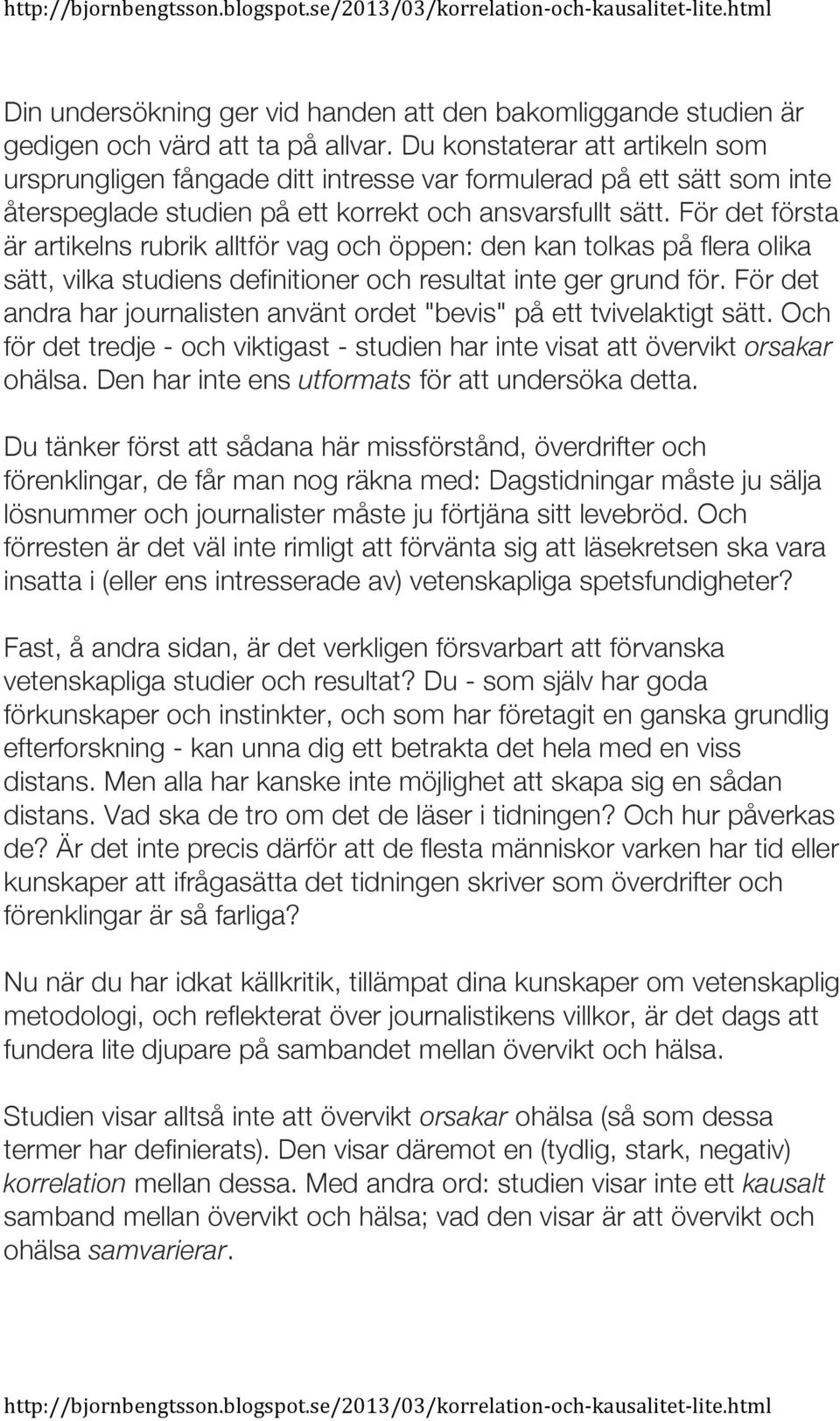 http://bjornbengtsson.blogspot.se/2013/03/korrelation-och-kausalitet-lite.html

Din undersökning ger vid handen att den bakomliggande studien är gedigen och värd att ta på allvar. Du konstaterar att artikeln som ursprungligen fångade ditt intresse var formulerad på ett sätt som inte återspeglade studien på ett korrekt och ansvarsfullt sätt. För det första är artikelns rubrik alltför vag och öppen: den kan tolkas på flera olika sätt, vilka studiens definitioner och resultat inte ger grund för. För det andra har journalisten använt ordet "bevis" på ett tvivelaktigt sätt. Och för det tredje - och viktigast - studien har inte visat att övervikt orsakar ohälsa. Den har inte ens utformats för att undersöka detta.

Du tänker först att sådana här missförstånd, överdrifter och förenklingar, de får man nog räkna med: Dagstidningar måste ju sälja lösnummer och journalister måste ju förtjäna sitt levebröd. Och förresten är det väl inte rimligt att förvänta sig att läsekretsen ska vara insatta i (eller ens intresserade av) vetenskapliga spetsfundigheter?

Fast, å andra sidan, är det verkligen försvarbart att förvanska vetenskapliga studier och resultat? Du - som själv har goda förkunskaper och instinkter, och som har företagit en ganska grundlig efterforskning - kan unna dig ett betrakta det hela med en viss distans. Men alla har kanske inte möjlighet att skapa sig en sådan distans. Vad ska de tro om det de läser i tidningen? Och hur påverkas de? Är det inte precis därför att de flesta människor varken har tid eller kunskaper att ifrågasätta det tidningen skriver som överdrifter och förenklingar är så farliga?

Nu när du har idkat källkritik, tillämpat dina kunskaper om vetenskaplig metodologi, och reflekterat över journalistikens villkor, är det dags att fundera lite djupare på sambandet mellan övervikt och hälsa.

Studien visar alltså inte att övervikt orsakar ohälsa (så som dessa termer har definierats). Den visar däremot en (tydlig, stark, negativ) korrelation mellan dessa. Med andra ord: studien visar inte ett kausalt samband mellan övervikt och hälsa; vad den visar är att övervikt och ohälsa samvarierar.

http://bjornbengtsson.blogspot.se/2013/03/korrelation-och-kausalitet-lite.html